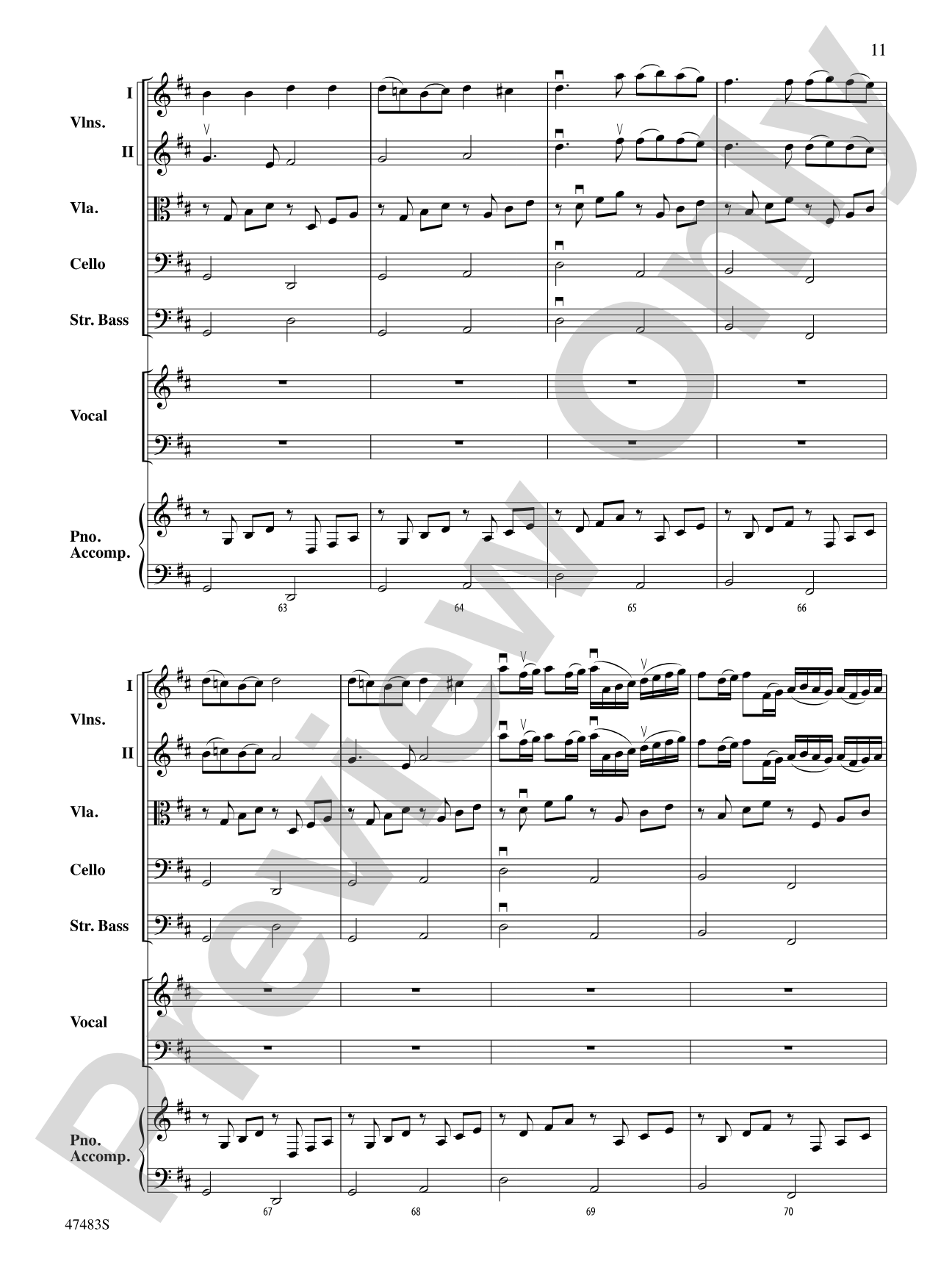 11

I
Vlns.
II

Vla.

Cello

Str. Bass

Vocal

Pno.
Accomp.

63
64
65
66

I
Vlns.
II

Vla.

Cello

Str. Bass

Vocal

Pno.
Accomp.

67
68
69
70

47483S

Preview Only